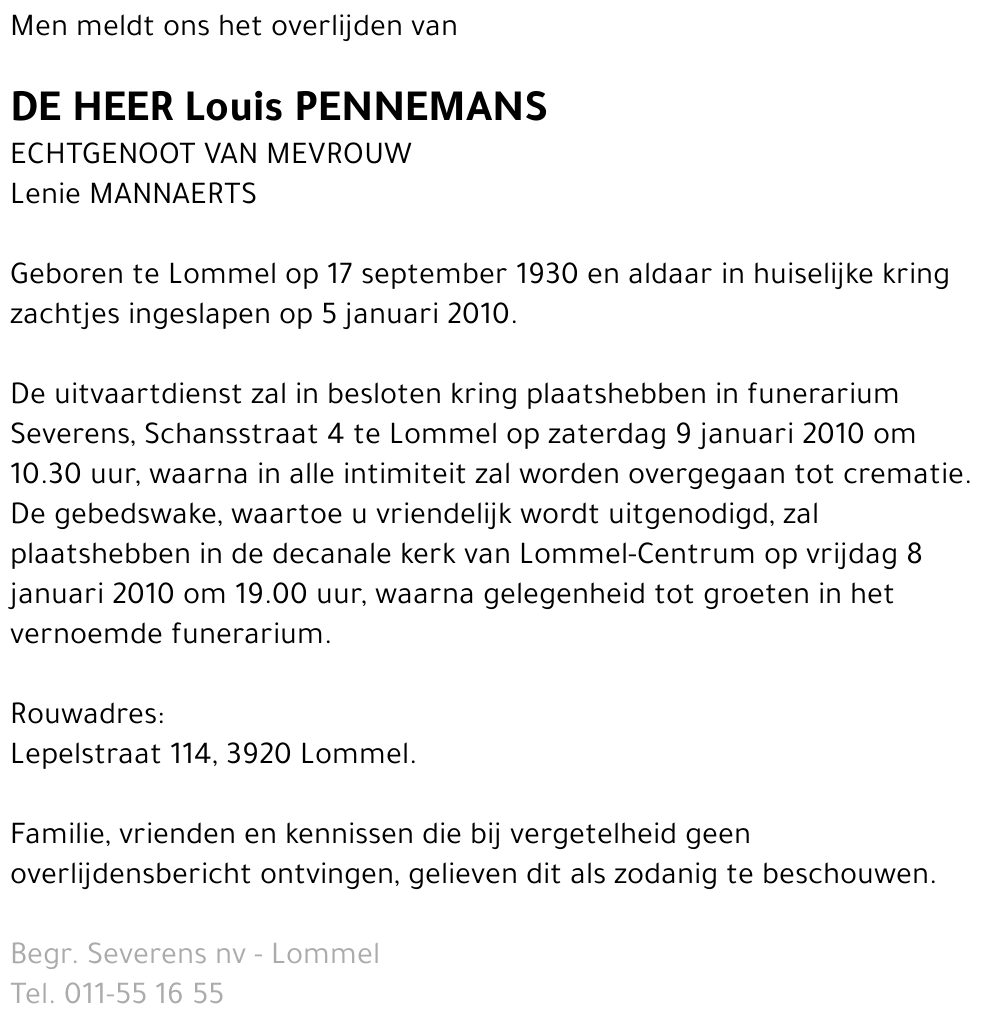 Men meldt ons het overlijden van

DE HEER Louis PENNEMANS
ECHTGENOOT VAN MEVROUW
Lenie MANNAERTS

Geboren te Lommel op 17 september 1930 en aldaar in huiselijke kring zachtjes ingeslapen op 5 januari 2010.

De uitvaartdienst zal in besloten kring plaatshebben in funerarium Severens, Schansstraat 4 te Lommel op zaterdag 9 januari 2010 om 10.30 uur, waarna in alle intimiteit zal worden overgegaan tot crematie. De gebedswake, waartoe u vriendelijk wordt uitgenodigd, zal plaatshebben in de decanale kerk van Lommel-Centrum op vrijdag 8 januari 2010 om 19.00 uur, waarna gelegenheid tot groeten in het vernoemde funerarium.

Rouwadres:
Lepelstraat 114, 3920 Lommel.

Familie, vrienden en kennissen die bij vergetelheid geen overlijdensbericht ontvingen, gelieven dit als zodanig te beschouwen.

Begr. Severens nv - Lommel
Tel. 011-55 16 55